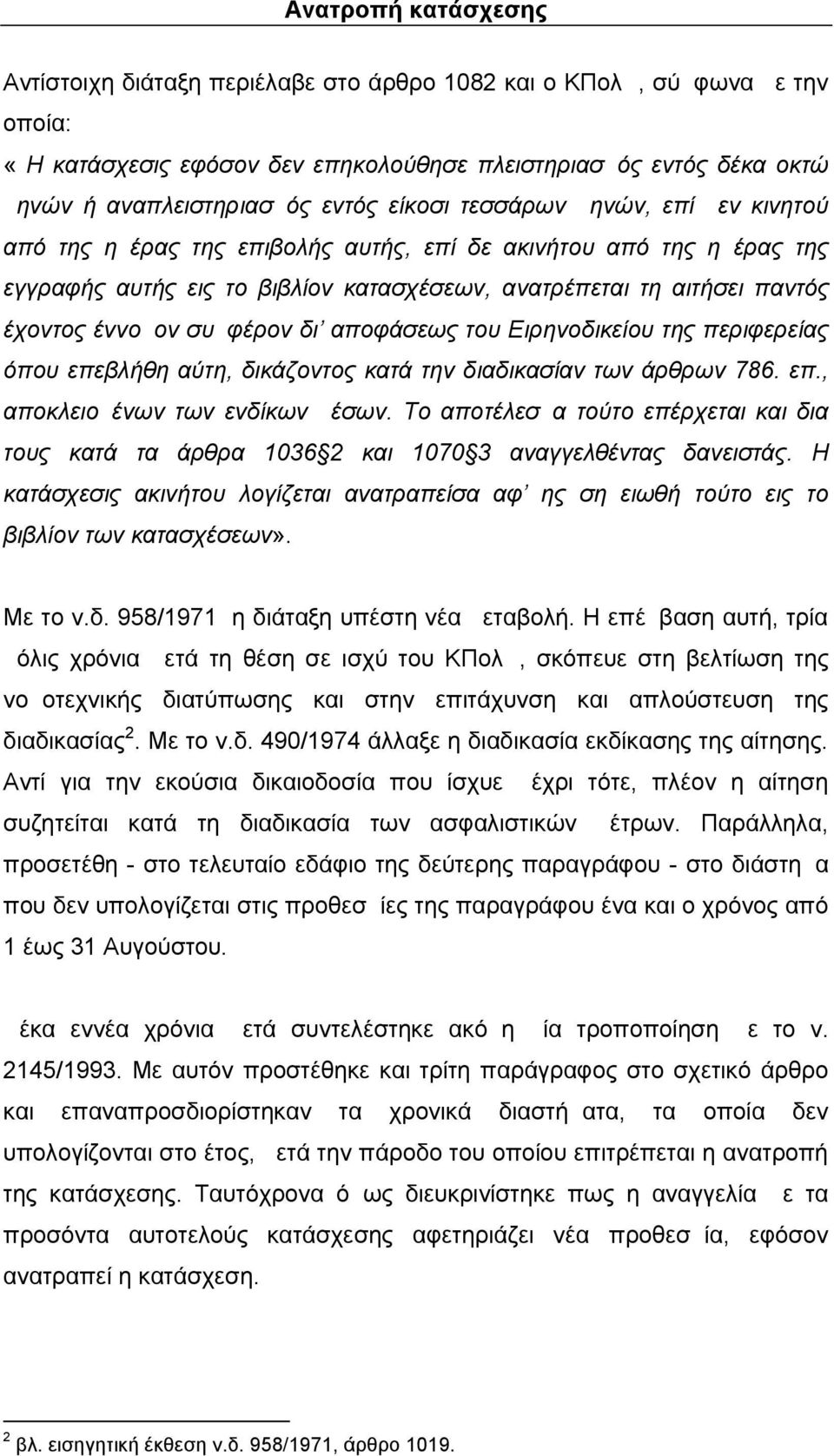 Ανατροπή κατάσχεσης

Αντίστοιχη διάταξη περιέλαβε στο άρθρο 1082 και ο ΚΠολ , σύ φωνα ε την οποία:

« Η κατάσχεσις εφόσον δεν επηκολούθησε πλειστηριασ ός εντός δέκα οκτώ ηνών ή αναπλειστηριασ ός εντός είκοσι τεσσάρων ηνών, επί εν κινητού από της η έρας της επιβολής αυτής, επί δε ακινήτου από της η έρας της εγγραφής αυτής εις το βιβλίον κατασχέσεων, ανατρέπεται τη αιτήσει παντός έχοντος έννο ον συ φέρον δι' αποφάσεως του Ειρηνοδικείου της περιφερείας όπου επεβλήθη αύτη, δικάζοντος κατά την διαδικασίαν των άρθρων 786. επ., αποκλειο ένων των ενδίκων έσων. Το αποτέλεσ α τούτο επέρχεται και δια τους κατά τα άρθρα 1036 2 και 1070 3 αναγγελθέντας δανειστάς. Η κατάσχεσις ακινήτου λογίζεται ανατραπείσα αφ' ης ση ειωθή τούτο εις το βιβλίον των κατασχέσεων».

Με το ν.δ. 958/1971 η διάταξη υπέστη νέα εταβολή. Η επέ βαση αυτή, τρία όλις χρόνια ετά τη θέση σε ισχύ του ΚΠολ , σκόπευε στη βελτίωση της νο οτεχνικής διατύπωσης και στην επιτάχυνση και απλούστευση της διαδικασίας $^2$. Με το ν.δ. 490/1974 άλλαξε η διαδικασία εκδίκασης της αίτησης. Αντί για την εκούσια δικαιοδοσία που ίσχυε έχρι τότε, πλέον η αίτηση συζητείται κατά τη διαδικασία των ασφαλιστικών έτρων. Παράλληλα, προσετέθη - στο τελευταίο εδάφιο της δεύτερης παραγράφου - στο διάστη α που δεν υπολογίζεται στις προθεσ ίες της παραγράφου ένα και ο χρόνος από 1 έως 31 Αυγούστου.

έκα εννέα χρόνια ετά συντελέστηκε ακό η ία τροποποίηση ε το ν. 2145/1993. Με αυτόν προστέθηκε και τρίτη παράγραφος στο σχετικό άρθρο και επαναπροσδιορίστηκαν τα χρονικά διαστή ατα, τα οποία δεν υπολογίζονται στο έτος, ετά την πάροδο του οποίου επιτρέπεται η ανατροπή της κατάσχεσης. Ταυτόχρονα ό ως διευκρινίστηκε πως η αναγγελία ε τα προσόντα αυτοτελούς κατάσχεσης αφετηριάζει νέα προθεσ ία, εφόσον ανατραπεί η κατάσχεση.

$^2$ βλ. εισηγητική έκθεση ν.δ. 958/1971, άρθρο 1019.